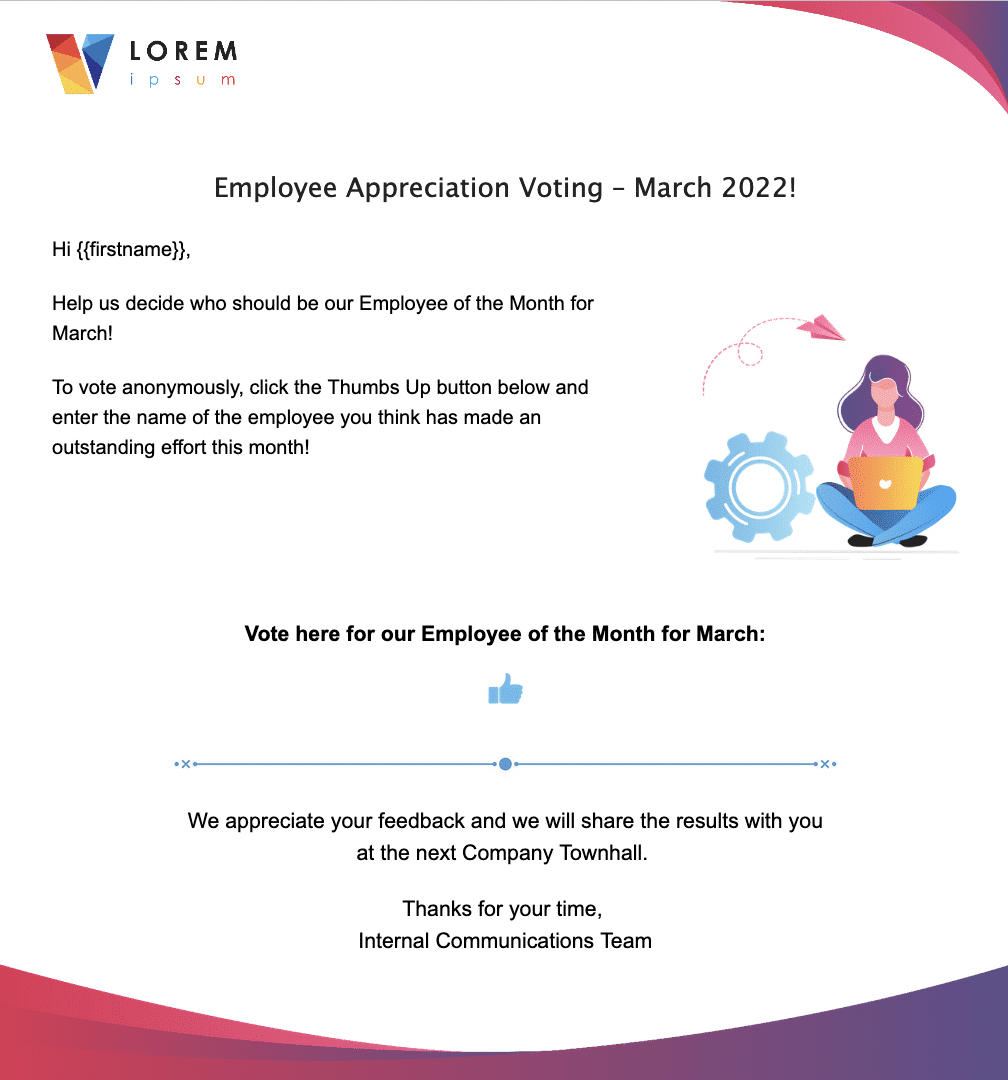 LOREM
ipsum

Employee Appreciation Voting – March 2022!

Hi {{firstname}},

Help us decide who should be our Employee of the Month for March!

To vote anonymously, click the Thumbs Up button below and enter the name of the employee you think has made an outstanding effort this month!

Vote here for our Employee of the Month for March:

We appreciate your feedback and we will share the results with you at the next Company Townhall.

Thanks for your time,
Internal Communications Team